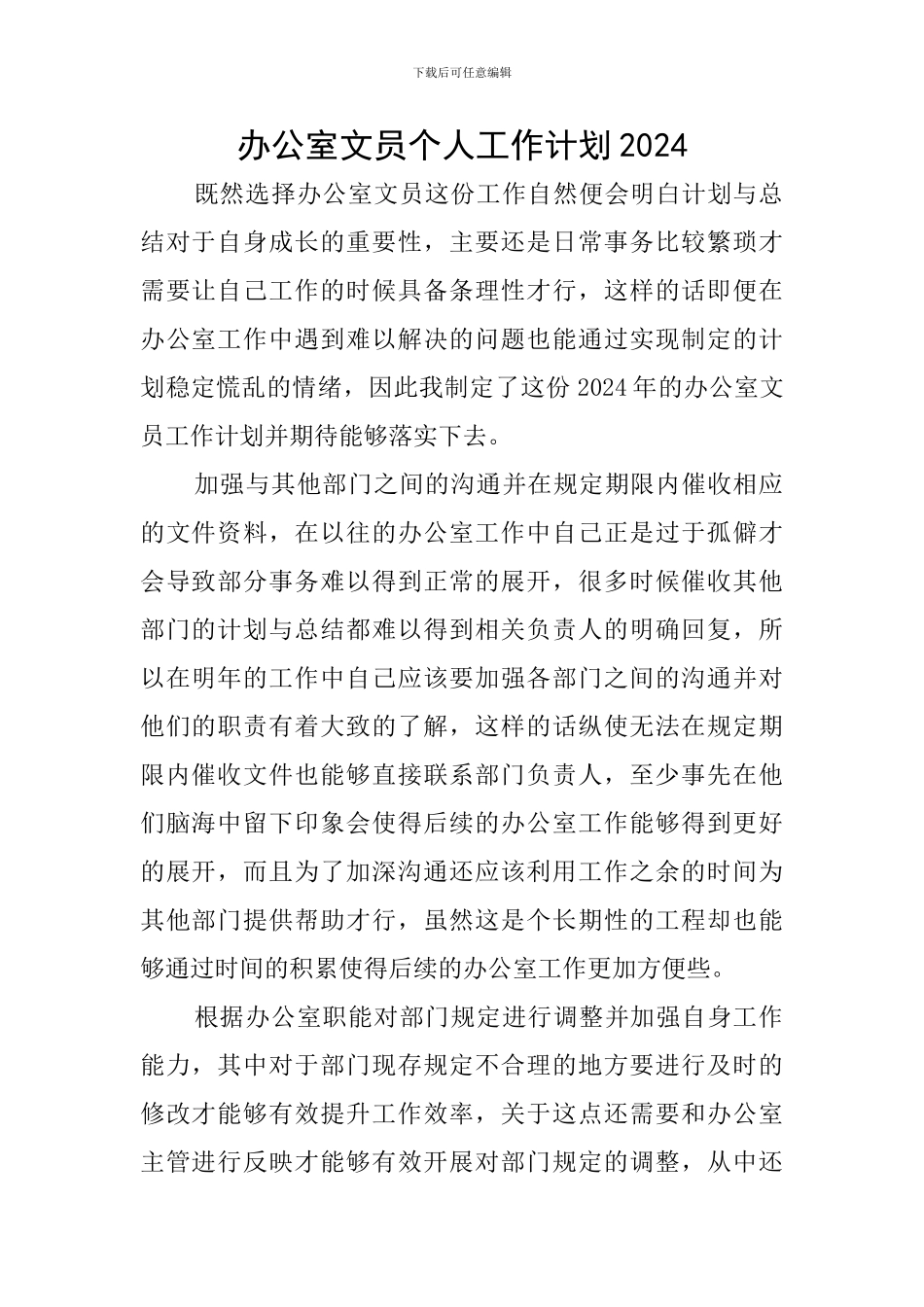 下载后可任意编辑

办公室文员个人工作计划2024

既然选择办公室文员这份工作自然便会明白计划与总结对于自身成长的重要性，主要还是日常事务比较繁琐才需要让自己工作的时候具备条理性才行，这样的话即便在办公室工作中遇到难以解决的问题也能通过实现制定的计划稳定慌乱的情绪，因此我制定了这份2024年的办公室文员工作计划并期待能够落实下去。

加强与其他部门之间的沟通并在规定期限内催收相应的文件资料，在以往的办公室工作中自己正是过于孤僻才会导致部分事务难以得到正常的展开，很多时候催收其他部门的计划与总结都难以得到相关负责人的明确回复，所以在明年的工作中自己应该要加强各部门之间的沟通并对他们的职责有着大致的了解，这样的话纵使无法在规定期限内催收文件也能够直接联系部门负责人，至少事先在他们脑海中留下印象会使得后续的办公室工作能够得到更好的展开，而且为了加深沟通还应该利用工作之余的时间为其他部门提供帮助才行，虽然这是个长期性的工程却也能够通过时间的积累使得后续的办公室工作更加方便些。

根据办公室职能对部门规定进行调整并加强自身工作能力，其中对于部门现存规定不合理的地方要进行及时的修改才能够有效提升工作效率，关于这点还需要和办公室主管进行反映才能够有效开展对部门规定的调整，从中还